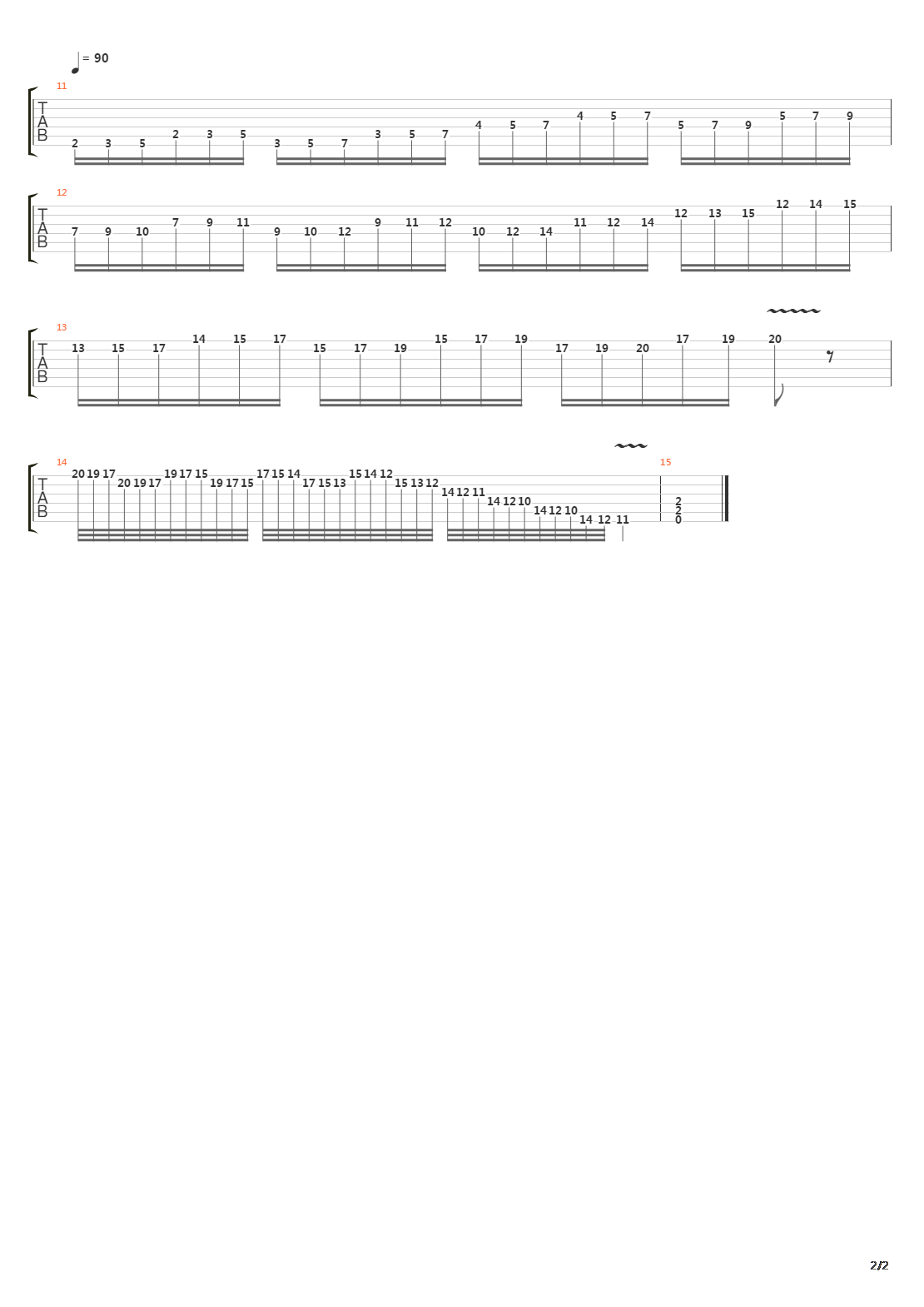 = 90

11
T
A
B
2 3 5 2 3 5 3 5 7 3 5 7 4 5 7 4 5 7 5 7 9 5 7 9

12
T
A
B
7 9 10 7 9 11 9 10 12 9 11 12 10 12 14 11 12 14 12 13 15 12 14 15

13
T
A
B
13 15 17 14 15 17 15 17 19 15 17 19 17 19 20 17 19 20

14
T
A
B
20 19 17 20 19 17 19 17 15 19 17 15 17 15 14 17 15 13 15 14 12 15 13 12 14 12 11 14 12 10 14 12 10 14 12 11

15
2
2
0

2/2